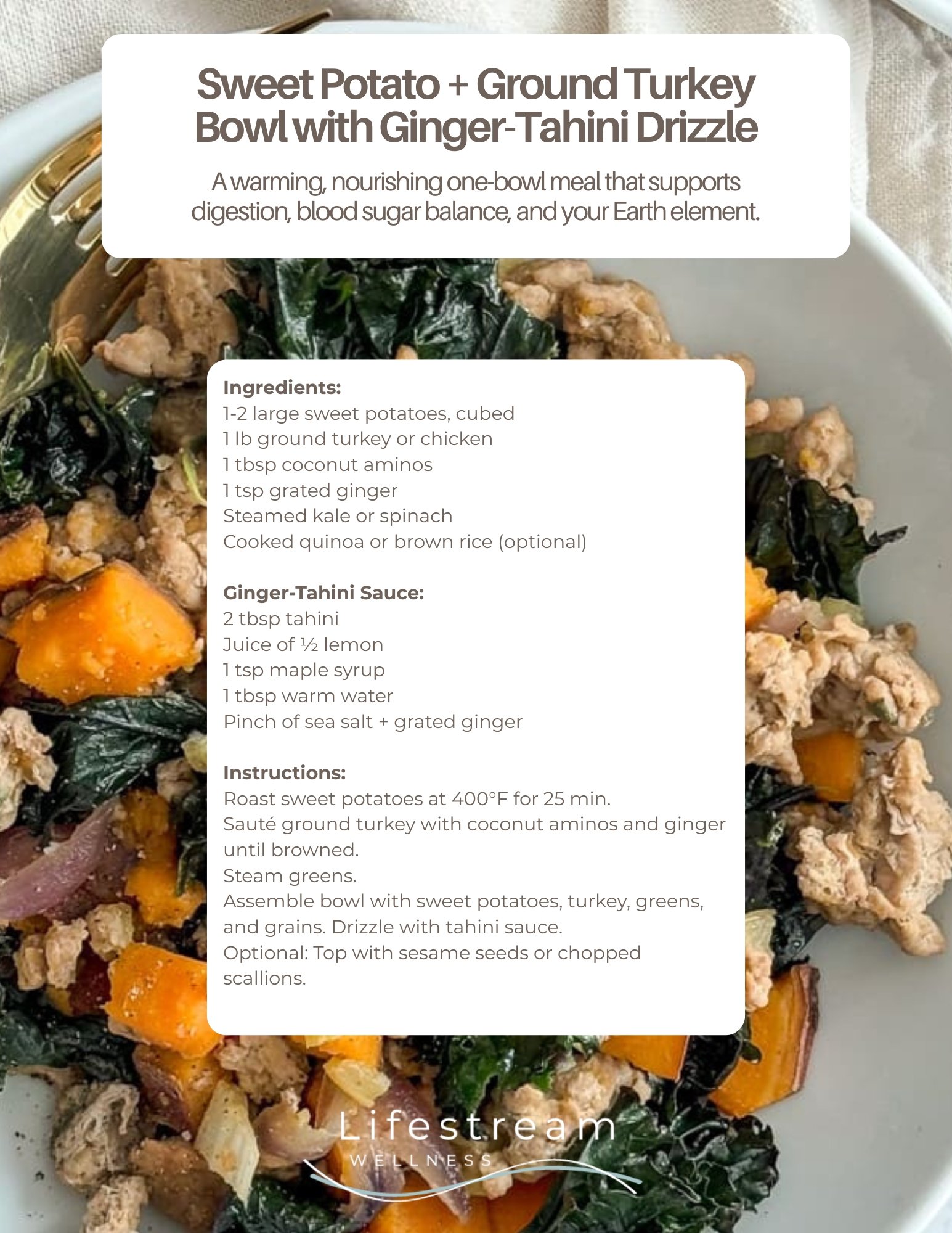 Sweet Potato + Ground Turkey Bowl with Ginger-Tahini Drizzle

A warming, nourishing one-bowl meal that supports digestion, blood sugar balance, and your Earth element.

Ingredients:
1-2 large sweet potatoes, cubed
1 lb ground turkey or chicken
1 tbsp coconut aminos
1 tsp grated ginger
Steamed kale or spinach
Cooked quinoa or brown rice (optional)

Ginger-Tahini Sauce:
2 tbsp tahini
Juice of ½ lemon
1 tsp maple syrup
1 tbsp warm water
Pinch of sea salt + grated ginger

Instructions:
Roast sweet potatoes at 400°F for 25 min.
Sauté ground turkey with coconut aminos and ginger until browned.
Steam greens.
Assemble bowl with sweet potatoes, turkey, greens, and grains. Drizzle with tahini sauce.
Optional: Top with sesame seeds or chopped scallions.

Lifestream
WELLNESS